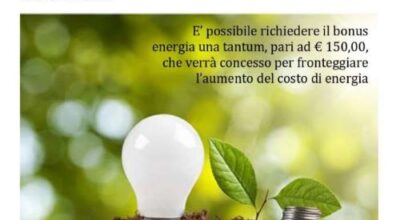 E' possibile richiedere il bonus energia una tantum, pari ad € 150,00, che verrà concesso per fronteggiare l'aumento del costo di energia